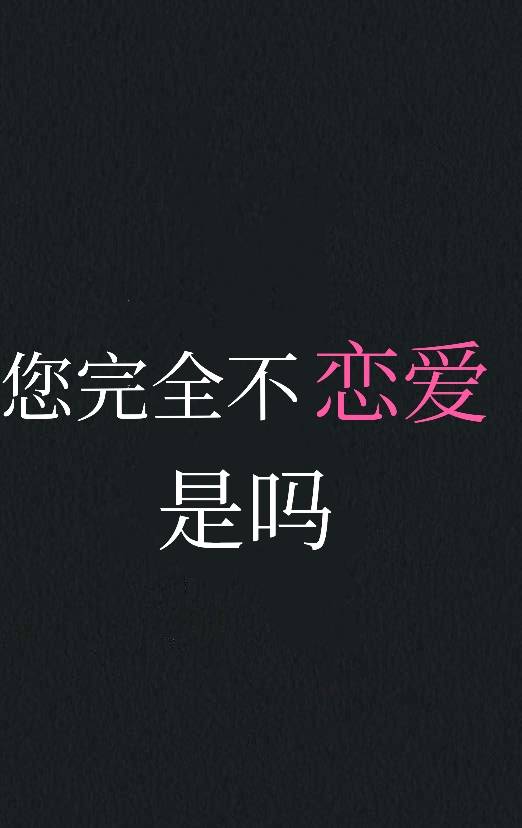 您完全不恋爱
是吗